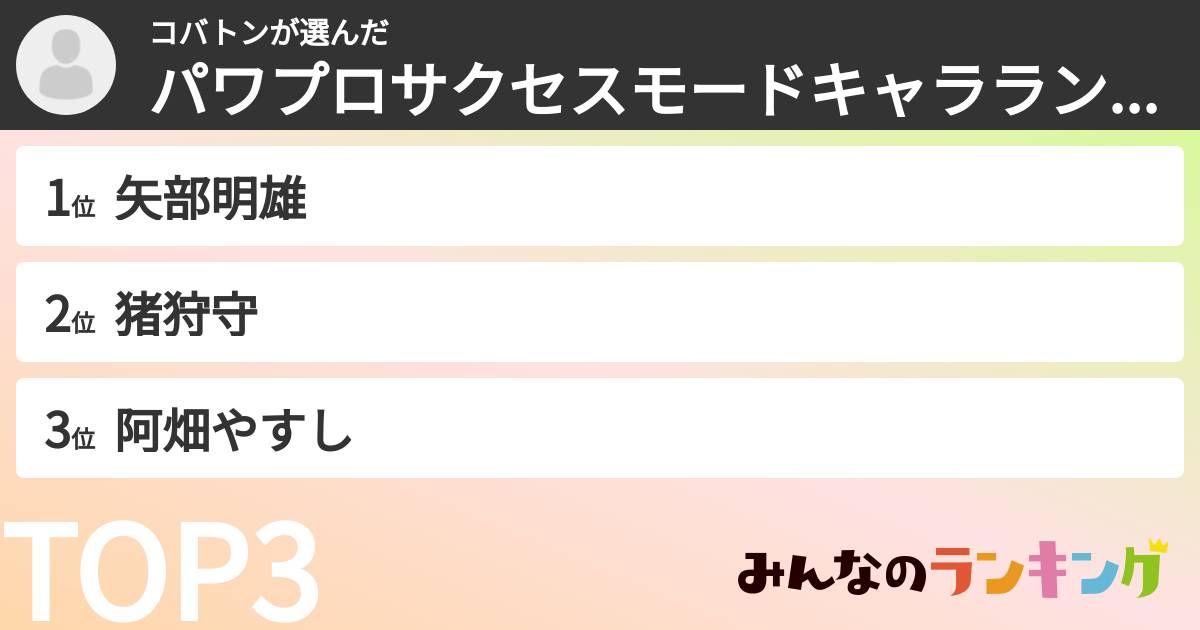 コバトンが選んだ
パワプロサクセスモードキャララン...

1位 矢部明雄

2位 猪狩守

3位 阿畑やすし

TOP3

みんなのランキング